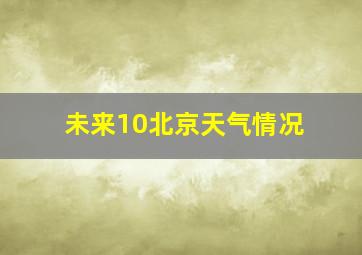 未来10北京天气情况